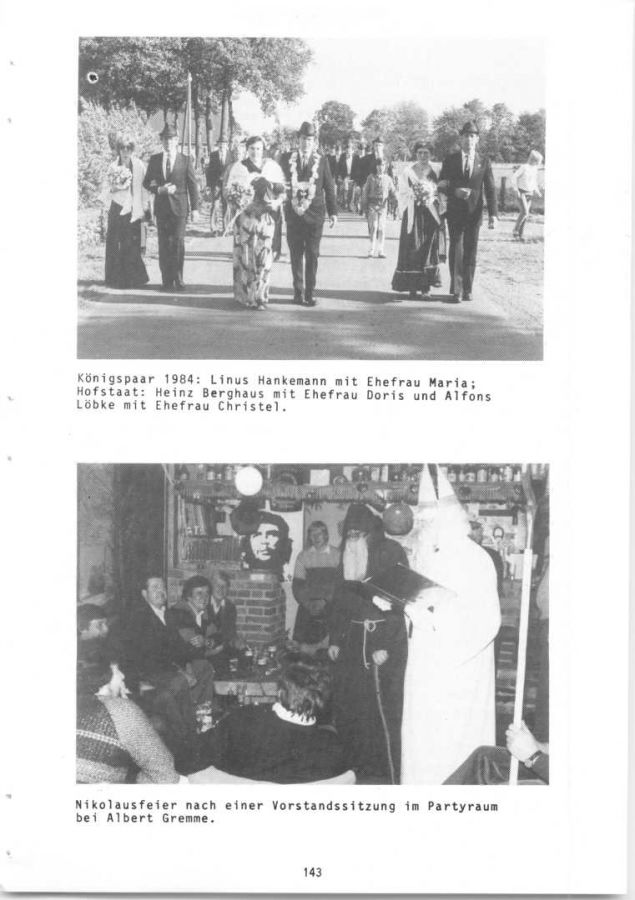 Königspaar 1984: Linus Hankemann mit Ehefrau Maria; Hofstaat: Heinz Berghaus mit Ehefrau Doris und Alfons Löbke mit Ehefrau Christel.

Nikolausfeier nach einer Vorstandssitzung im Partyraum bei Albert Gremme.

143